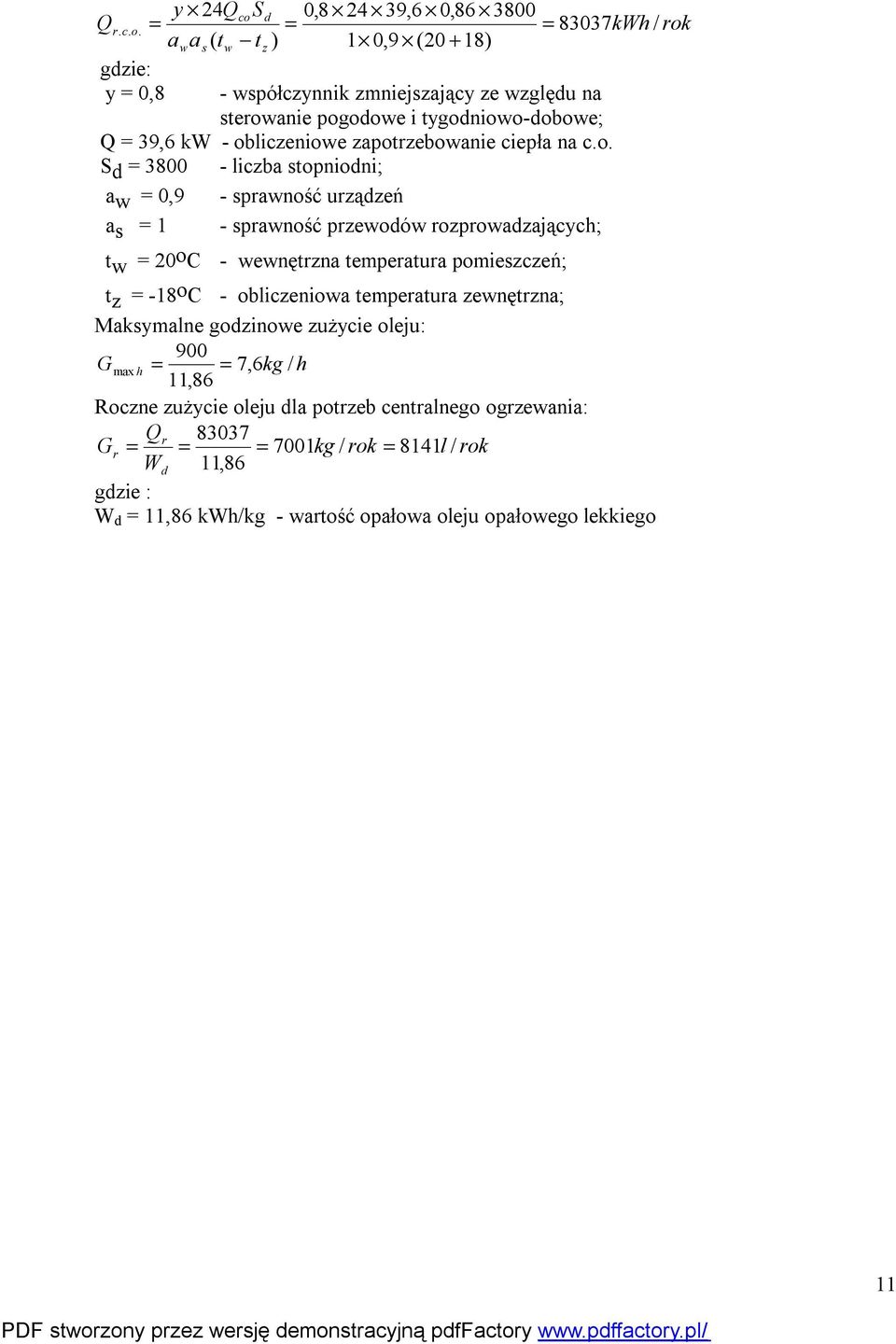 $Q_{r.c.o.} = \frac{y \times 24 Q_{co} S_d}{a_w a_s (t_w - t_z)} = \frac{0,8 \times 24 \times 39,6 \times 0,86 \times 3800}{1 \times 0,9 \times (20 + 18)} = 83037 kWh / rok$

gdzie:
y = 0,8 - współczynnik zmniejszający ze względu na sterowanie pogodowe i tygodniowo-dobowe;
Q = 39,6 kW - obliczeniowe zapotrzebowanie ciepła na c.o.
$S_d$ = 3800 - liczba stopniodni;
$a_w$ = 0,9 - sprawność urządzeń
$a_s$ = 1 - sprawność przewodów rozprowadzających;
$t_w$ = 20$^o$C - wewnętrzna temperatura pomieszczeń;
$t_z$ = -18$^o$C - obliczeniowa temperatura zewnętrzna;
Maksymalne godzinowe zużycie oleju:

$G_{\max h} = \frac{900}{11,86} = 7,6 kg / h$

Roczne zużycie oleju dla potrzeb centralnego ogrzewania:

$G_r = \frac{Q_r}{W_d} = \frac{83037}{11,86} = 7001 kg / rok = 8141 l / rok$

gdzie :
$W_d$ = 11,86 kWh/kg - wartość opałowa oleju opałowego lekkiego

11

PDF stworzony przez wersję demonstracyjną pdfFactory www.pdffactory.pl/